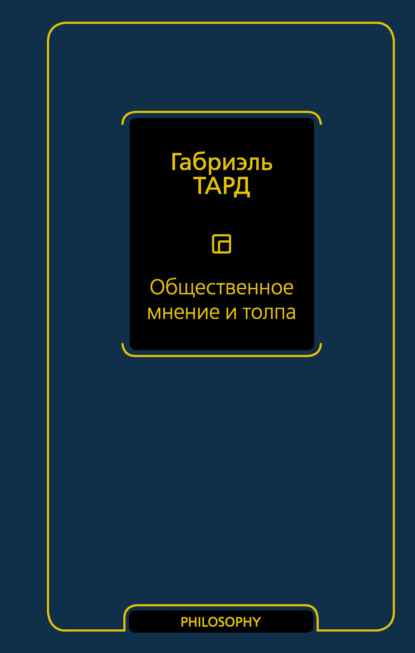 Габриэль
ТАРД

Общественное мнение и толпа

PHILOSOPHY